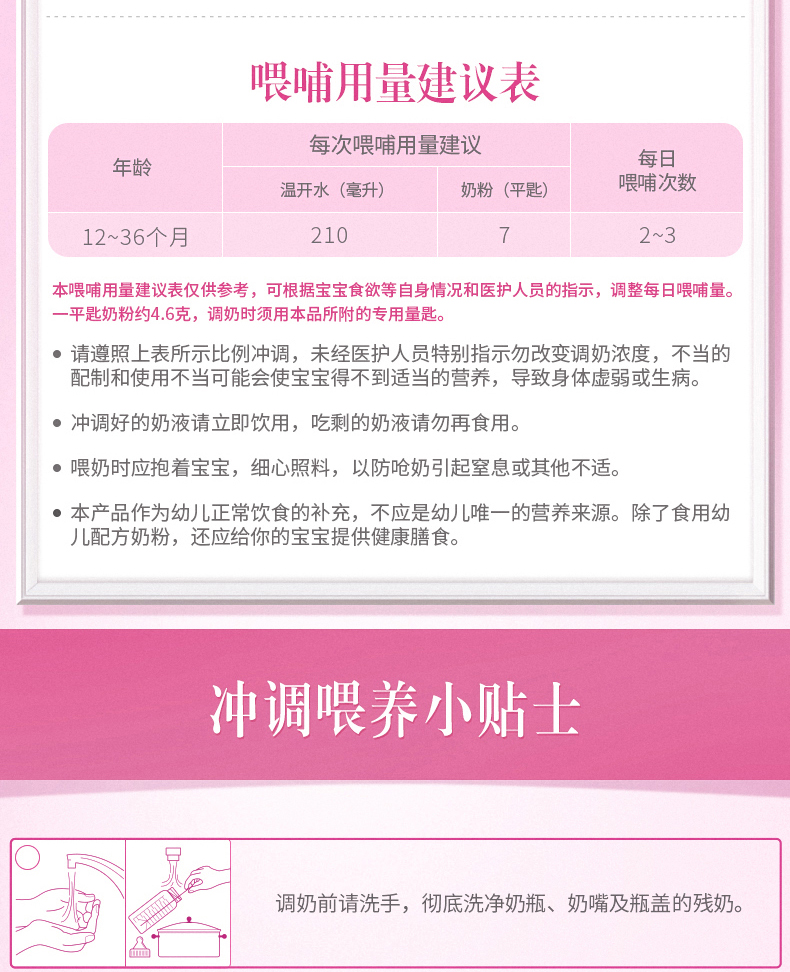 喂哺用量建议表

| 年龄 | 每次喂哺用量建议 |  | 每日喂哺次数 |
|---|---|---|---|
|  | 温开水（毫升） | 奶粉（平匙） |  |
| 12~36个月 | 210 | 7 | 2~3 |

本喂哺用量建议表仅供参考，可根据宝宝食欲等自身情况和医护人员的指示，调整每日喂哺量。一平匙奶粉约4.6克，调奶时须用本品所附的专用量匙。

• 请遵照上表所示比例冲调，未经医护人员特别指示勿改变调奶浓度，不当的配制和使用不当可能会使宝宝得不到适当的营养，导致身体虚弱或生病。

• 冲调好的奶液请立即饮用，吃剩的奶液请勿再食用。

• 喂奶时应抱着宝宝，细心照料，以防呛奶引起窒息或其他不适。

• 本产品作为幼儿正常饮食的补充，不应是幼儿唯一的营养来源。除了食用幼儿配方奶粉，还应给你的宝宝提供健康膳食。

冲调喂养小贴士

调奶前请洗手，彻底洗净奶瓶、奶嘴及瓶盖的残奶。